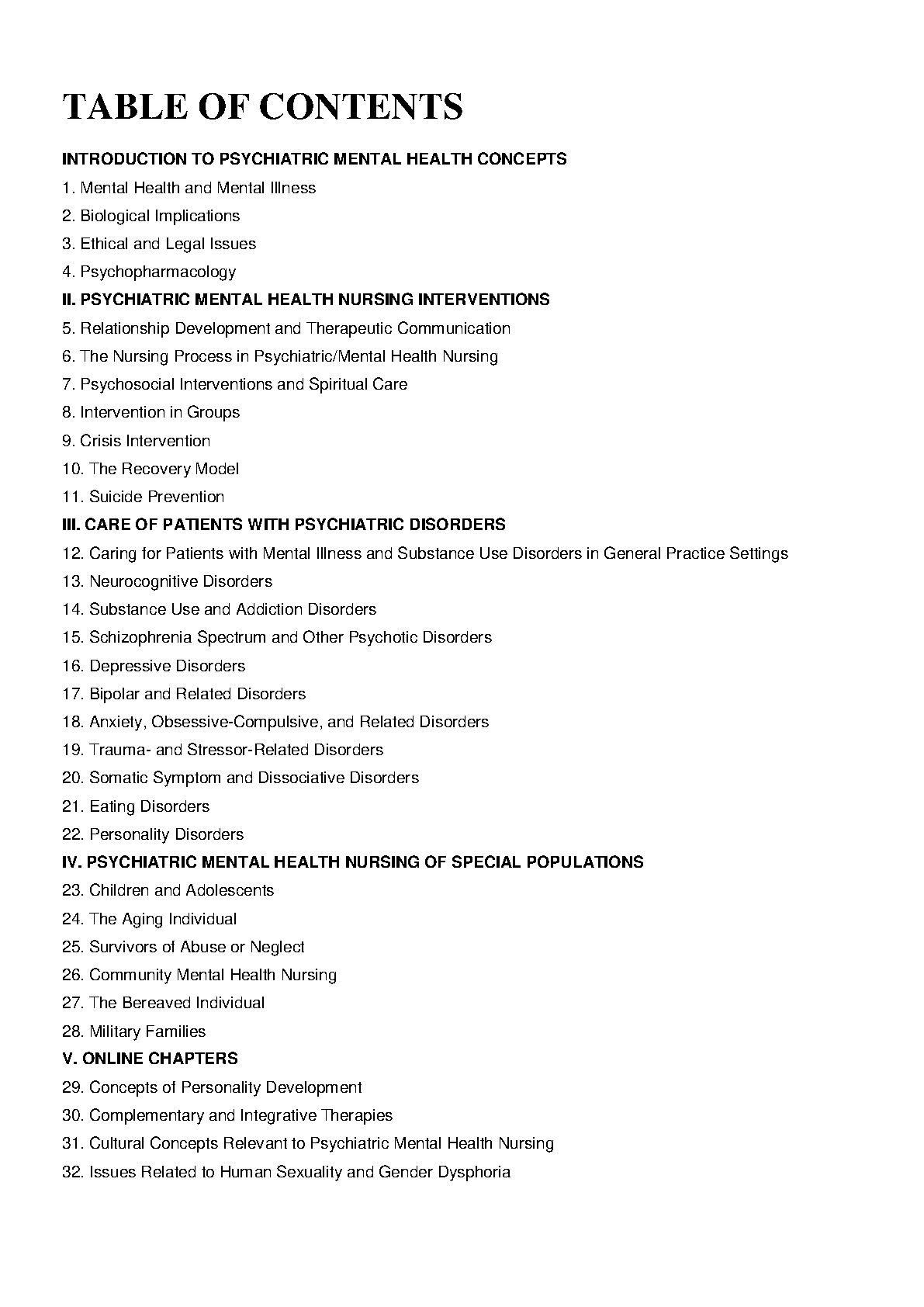 TABLE OF CONTENTS

INTRODUCTION TO PSYCHIATRIC MENTAL HEALTH CONCEPTS

1. Mental Health and Mental Illness
2. Biological Implications
3. Ethical and Legal Issues
4. Psychopharmacology

II. PSYCHIATRIC MENTAL HEALTH NURSING INTERVENTIONS

5. Relationship Development and Therapeutic Communication
6. The Nursing Process in Psychiatric/Mental Health Nursing
7. Psychosocial Interventions and Spiritual Care
8. Intervention in Groups
9. Crisis Intervention
10. The Recovery Model
11. Suicide Prevention

III. CARE OF PATIENTS WITH PSYCHIATRIC DISORDERS

12. Caring for Patients with Mental Illness and Substance Use Disorders in General Practice Settings
13. Neurocognitive Disorders
14. Substance Use and Addiction Disorders
15. Schizophrenia Spectrum and Other Psychotic Disorders
16. Depressive Disorders
17. Bipolar and Related Disorders
18. Anxiety, Obsessive-Compulsive, and Related Disorders
19. Trauma- and Stressor-Related Disorders
20. Somatic Symptom and Dissociative Disorders
21. Eating Disorders
22. Personality Disorders

IV. PSYCHIATRIC MENTAL HEALTH NURSING OF SPECIAL POPULATIONS

23. Children and Adolescents
24. The Aging Individual
25. Survivors of Abuse or Neglect
26. Community Mental Health Nursing
27. The Bereaved Individual
28. Military Families

V. ONLINE CHAPTERS

29. Concepts of Personality Development
30. Complementary and Integrative Therapies
31. Cultural Concepts Relevant to Psychiatric Mental Health Nursing
32. Issues Related to Human Sexuality and Gender Dysphoria